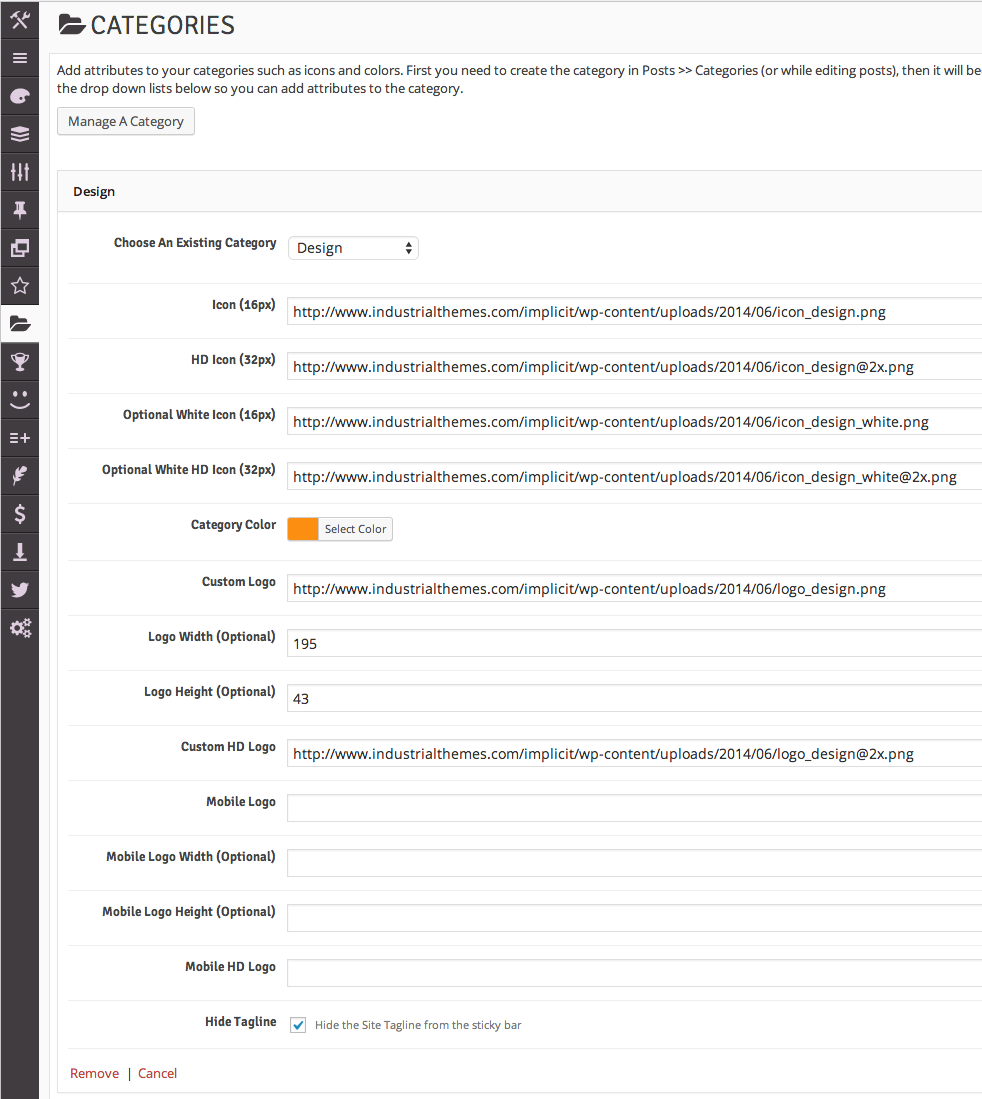 CATEGORIES

Add attributes to your categories such as icons and colors. First you need to create the category in Posts >> Categories (or while editing posts), then it will be the drop down lists below so you can add attributes to the category.

Manage A Category

Design

Choose An Existing Category Design

Icon (16px) http://www.industrialthemes.com/implicit/wp-content/uploads/2014/06/icon_design.png

HD Icon (32px) http://www.industrialthemes.com/implicit/wp-content/uploads/2014/06/icon_design@2x.png

Optional White Icon (16px) http://www.industrialthemes.com/implicit/wp-content/uploads/2014/06/icon_design_white.png

Optional White HD Icon (32px) http://www.industrialthemes.com/implicit/wp-content/uploads/2014/06/icon_design_white@2x.png

Category Color Select Color

Custom Logo http://www.industrialthemes.com/implicit/wp-content/uploads/2014/06/logo_design.png

Logo Width (Optional) 195

Logo Height (Optional) 43

Custom HD Logo http://www.industrialthemes.com/implicit/wp-content/uploads/2014/06/logo_design@2x.png

Mobile Logo

Mobile Logo Width (Optional)

Mobile Logo Height (Optional)

Mobile HD Logo

Hide Tagline Hide the Site Tagline from the sticky bar

Remove | Cancel